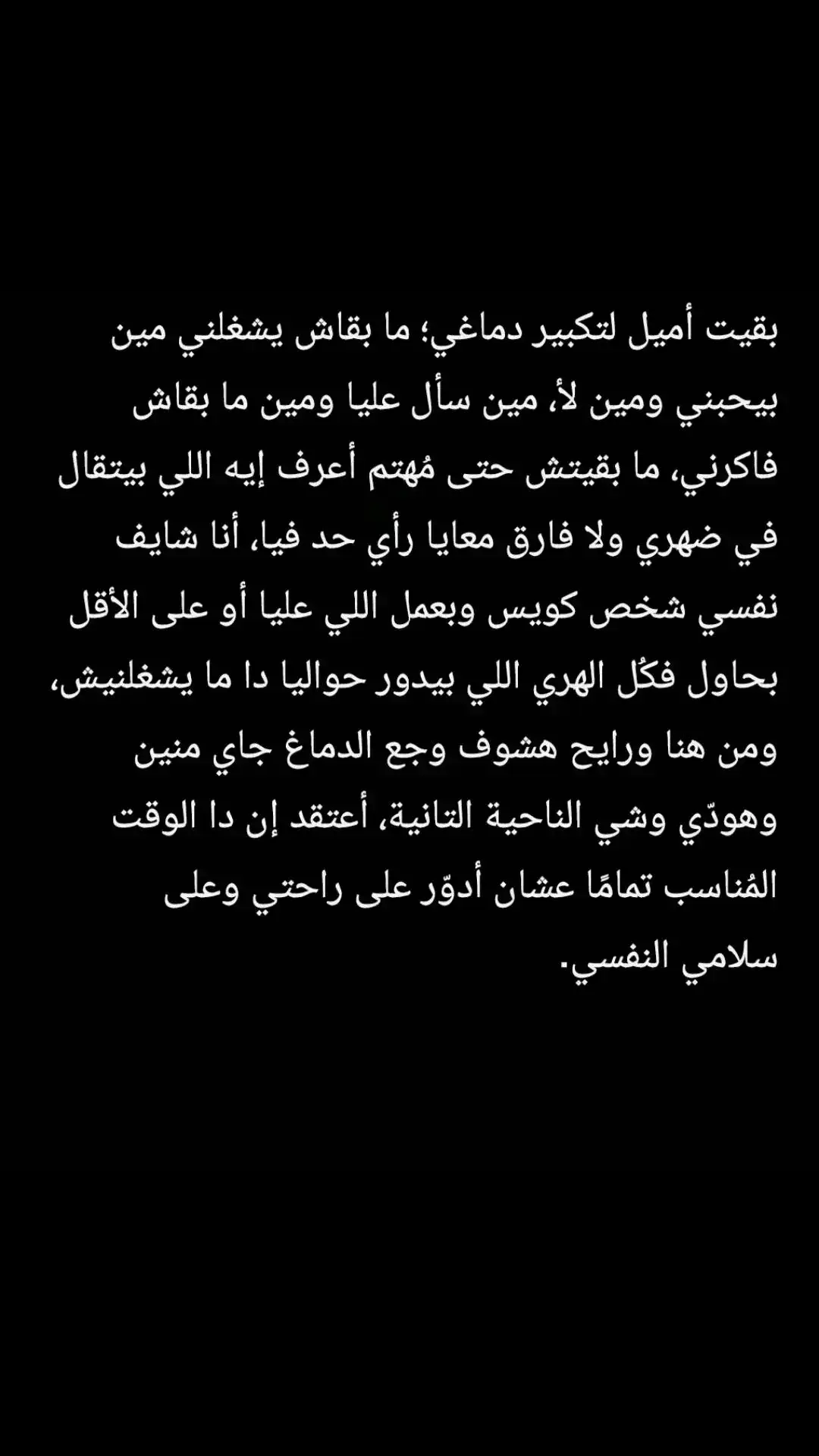 بقيت أميل لتكبير دماغي؛ ما بقاش يشغلني مين بيحبني ومين لأ، مين سأل عليا ومين ما بقاش فاكرني، ما بقيتش حتى مُهتم أعرف إيه اللي بيتقال في ضهري ولا فارق معايا رأي حد فيا، أنا شايف نفسي شخص كويس وبعمل اللي عليا أو على الأقل بحاول فكُل الهري اللي بيدور حواليا دا ما يشغلنيش، ومن هنا ورايح هشوف وجع الدماغ جاي منين وهودّي وشي الناحية التانية، أعتقد إن دا الوقت المُناسب تمامًا عشان أدوّر على راحتي وعلى سلامي النفسي.